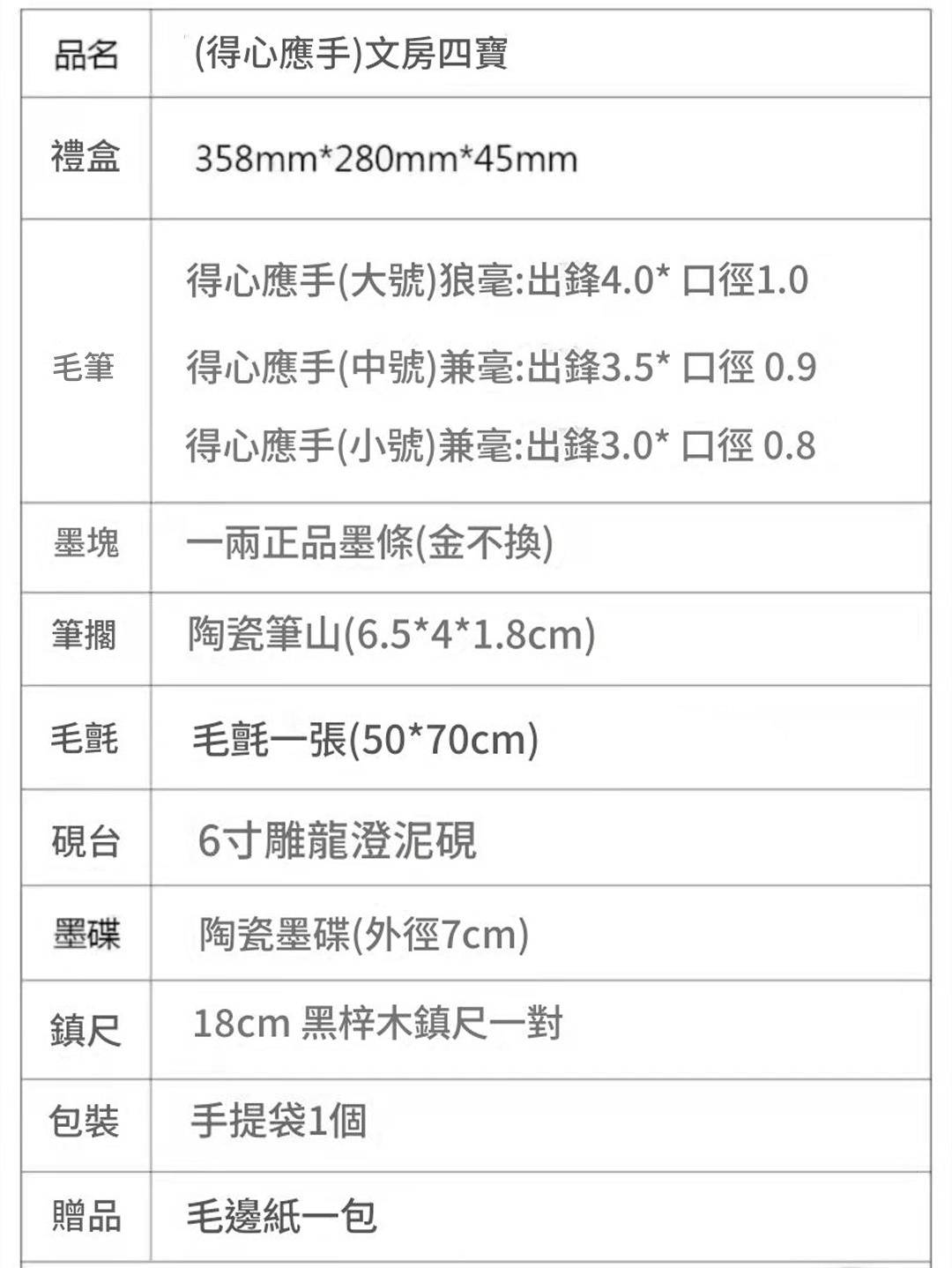 | 品名 | (得心應手)文房四寶 |
|---|---|
| 禮盒 | 358mm*280mm*45mm |
| 毛筆 | 得心應手(大號)狼毫:出鋒4.0* 口徑1.0 得心應手(中號)兼毫:出鋒3.5* 口徑 0.9 得心應手(小號)兼毫:出鋒3.0* 口徑 0.8 |
| 墨塊 | 一兩正品墨條(金不換) |
| 筆擱 | 陶瓷筆山(6.5*4*1.8cm) |
| 毛氈 | 毛氈一張(50*70cm) |
| 硯台 | 6寸雕龍澄泥硯 |
| 墨碟 | 陶瓷墨碟(外徑7cm) |
| 鎮尺 | 18cm 黑梓木鎮尺一對 |
| 包裝 | 手提袋1個 |
| 贈品 | 毛邊紙一包 |